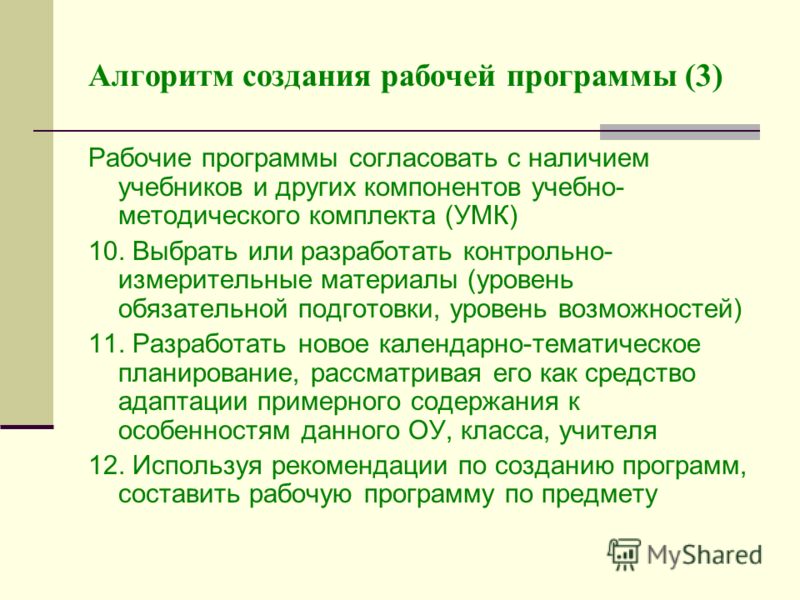 Алгоритм создания рабочей программы (3)

Рабочие программы согласовать с наличием учебников и других компонентов учебно-методического комплекта (УМК)

10. Выбрать или разработать контрольно-измерительные материалы (уровень обязательной подготовки, уровень возможностей)

11. Разработать новое календарно-тематическое планирование, рассматривая его как средство адаптации примерного содержания к особенностям данного ОУ, класса, учителя

12. Используя рекомендации по созданию программ, составить рабочую программу по предмету

MyShared